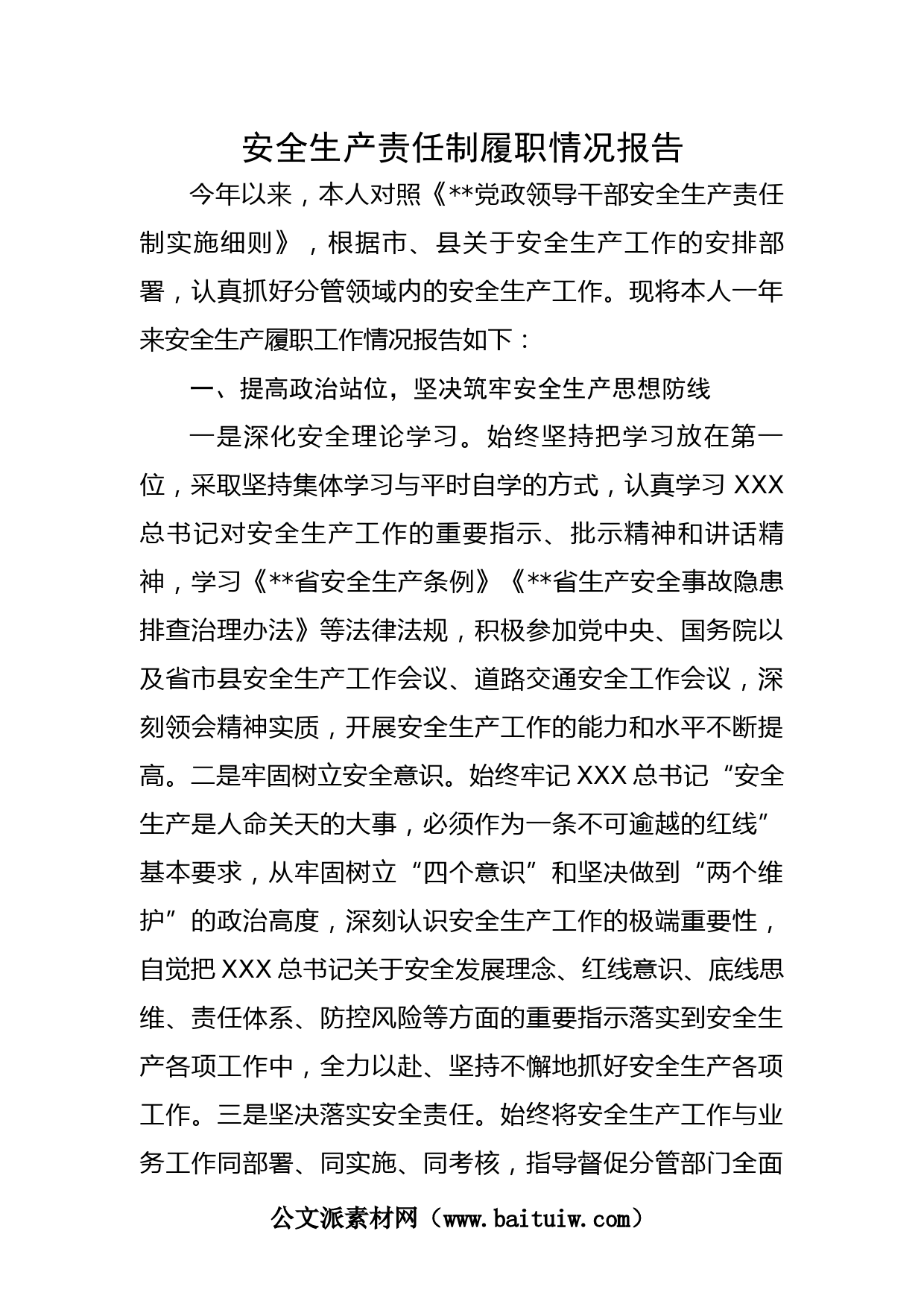 安全生产责任制履职情况报告

今年以来，本人对照《**党政领导干部安全生产责任制实施细则》，根据市、县关于安全生产工作的安排部署，认真抓好分管领域内的安全生产工作。现将本人一年来安全生产履职工作情况报告如下：

一、提高政治站位，坚决筑牢安全生产思想防线

一是深化安全理论学习。始终坚持把学习放在第一位，采取坚持集体学习与平时自学的方式，认真学习 XXX 总书记对安全生产工作的重要指示、批示精神和讲话精神，学习《**省安全生产条例》《**省生产安全事故隐患排查治理办法》等法律法规，积极参加党中央、国务院以及省市县安全生产工作会议、道路交通安全工作会议，深刻领会精神实质，开展安全生产工作的能力和水平不断提高。二是牢固树立安全意识。始终牢记 XXX 总书记“安全生产是人命关天的大事，必须作为一条不可逾越的红线”基本要求，从牢固树立“四个意识”和坚决做到“两个维护”的政治高度，深刻认识安全生产工作的极端重要性，自觉把 XXX 总书记关于安全发展理念、红线意识、底线思维、责任体系、防控风险等方面的重要指示落实到安全生产各项工作中，全力以赴、坚持不懈地抓好安全生产各项工作。三是坚决落实安全责任。始终将安全生产工作与业务工作同部署、同实施、同考核，指导督促分管部门全面

公文派素材网（www.baituiw.com）